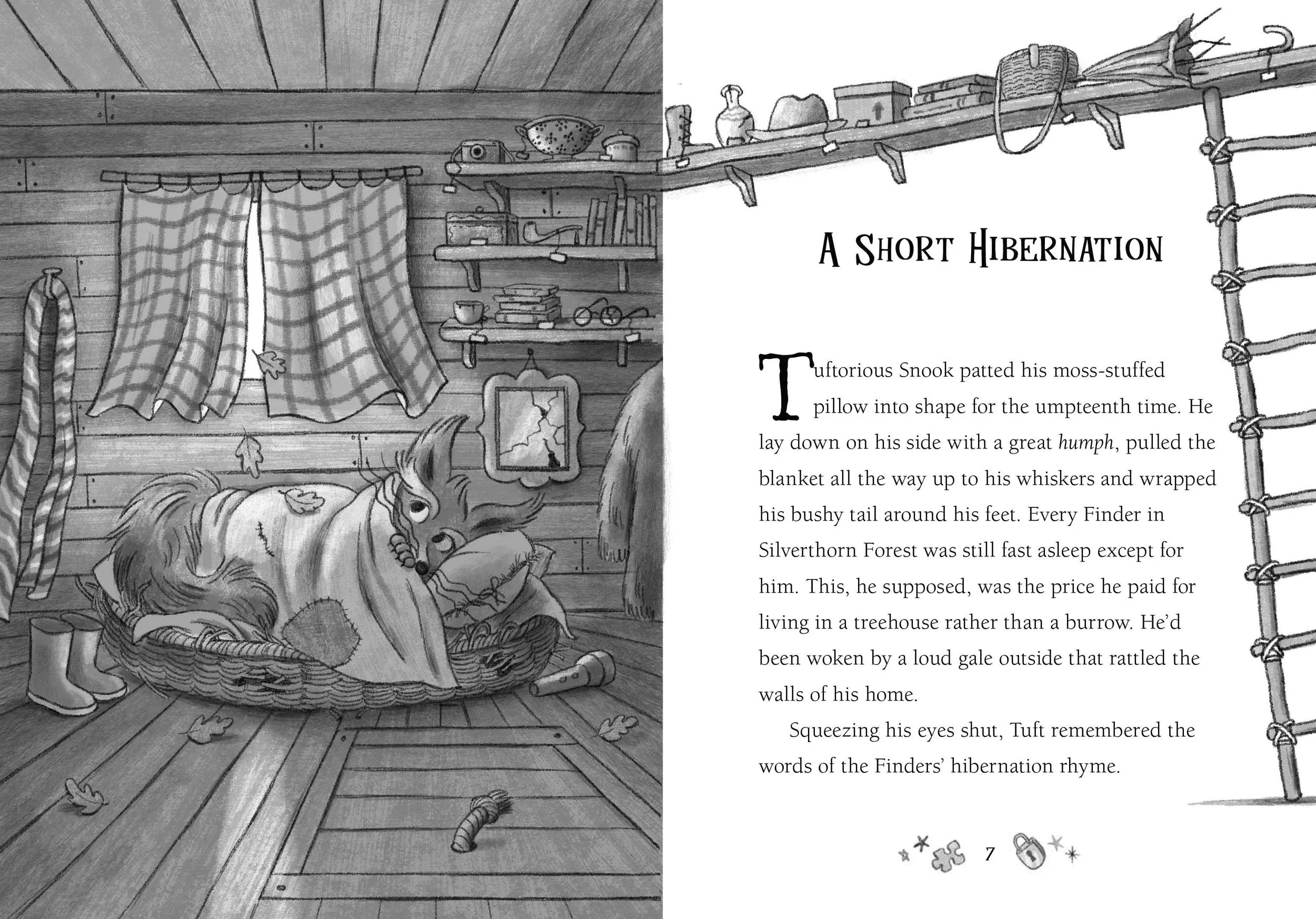 A Short Hibernation

Tuftorious Snook patted his moss-stuffed pillow into shape for the umpteenth time. He lay down on his side with a great humph, pulled the blanket all the way up to his whiskers and wrapped his bushy tail around his feet. Every Finder in Silverthorn Forest was still fast asleep except for him. This, he supposed, was the price he paid for living in a treehouse rather than a burrow. He'd been woken by a loud gale outside that rattled the walls of his home.

Squeezing his eyes shut, Tuft remembered the words of the Finders' hibernation rhyme.

7